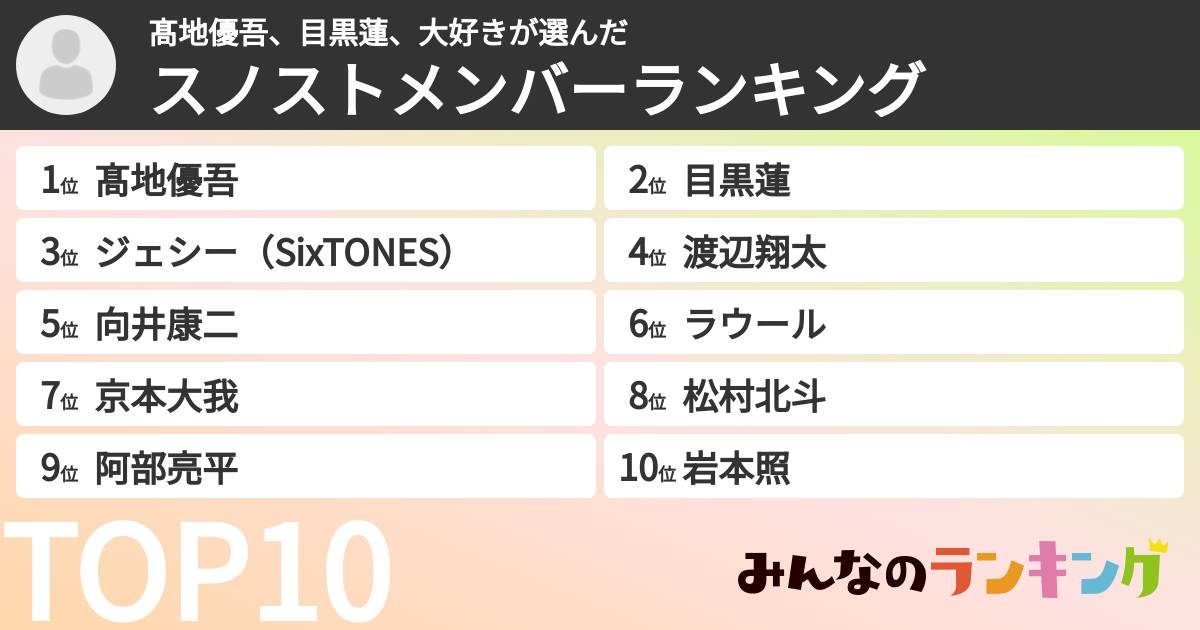 髙地優吾、目黒蓮、大好きが選んだ
スノストメンバーランキング

1位 髙地優吾
2位 目黒蓮
3位 ジェシー（SixTONES）
4位 渡辺翔太
5位 向井康二
6位 ラウール
7位 京本大我
8位 松村北斗
9位 阿部亮平
10位 岩本照

TOP10

みんなのランキング